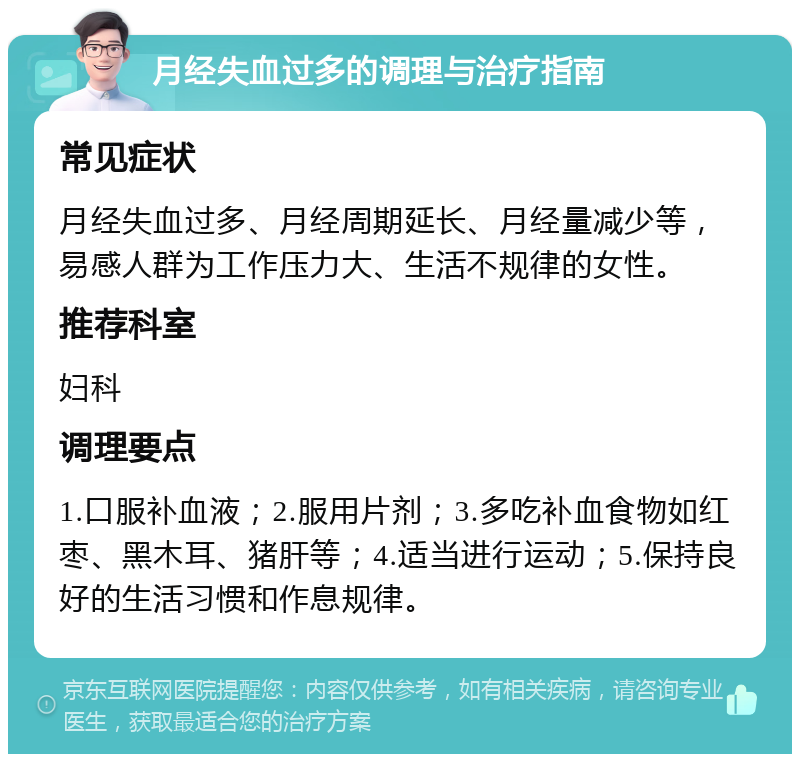 月经失血过多的调理与治疗指南

常见症状

月经失血过多、月经周期延长、月经量减少等，易感人群为工作压力大、生活不规律的女性。

推荐科室

妇科

调理要点

1.口服补血液；2.服用片剂；3.多吃补血食物如红枣、黑木耳、猪肝等；4.适当进行运动；5.保持良好的生活习惯和作息规律。

京东互联网医院提醒您：内容仅供参考，如有相关疾病，请咨询专业医生，获取最适合您的治疗方案